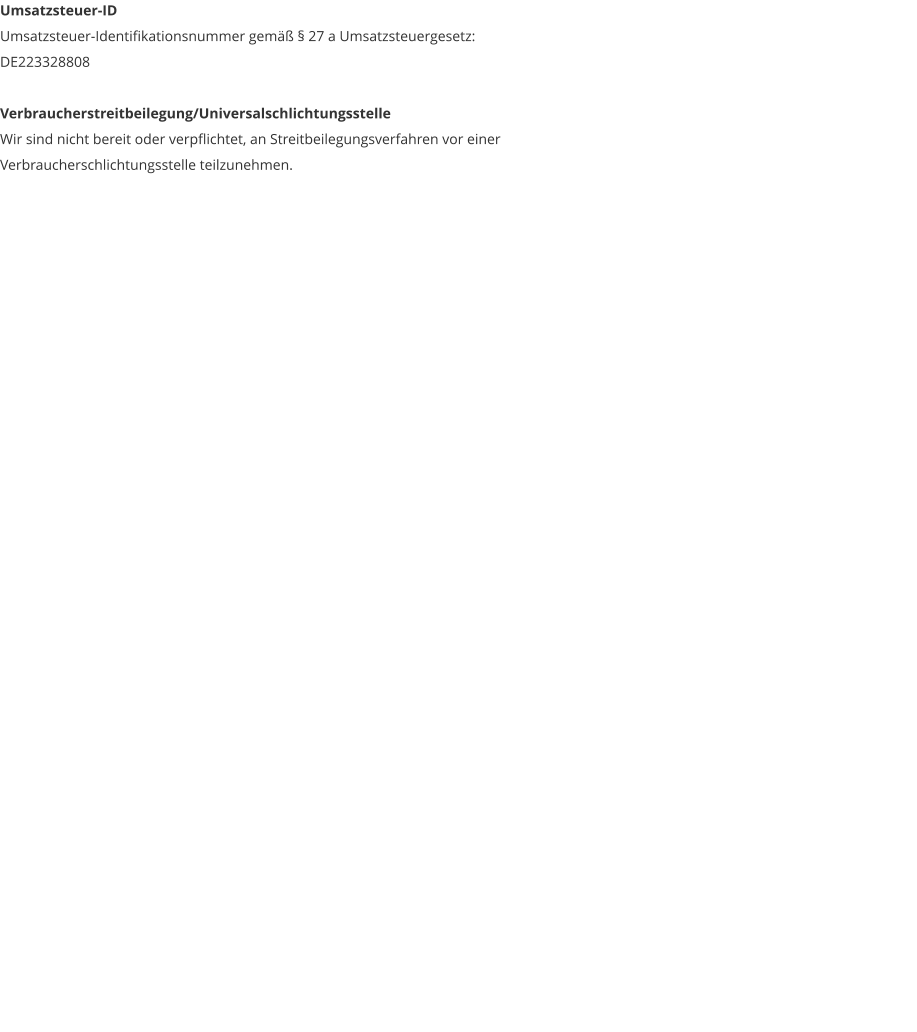 Umsatzsteuer-ID

Umsatzsteuer-Identifikationsnummer gemäß § 27 a Umsatzsteuergesetz:
DE223328808

Verbraucherstreitbeilegung/Universalschlichtungsstelle

Wir sind nicht bereit oder verpflichtet, an Streitbeilegungsverfahren vor einer Verbraucherschlichtungsstelle teilzunehmen.